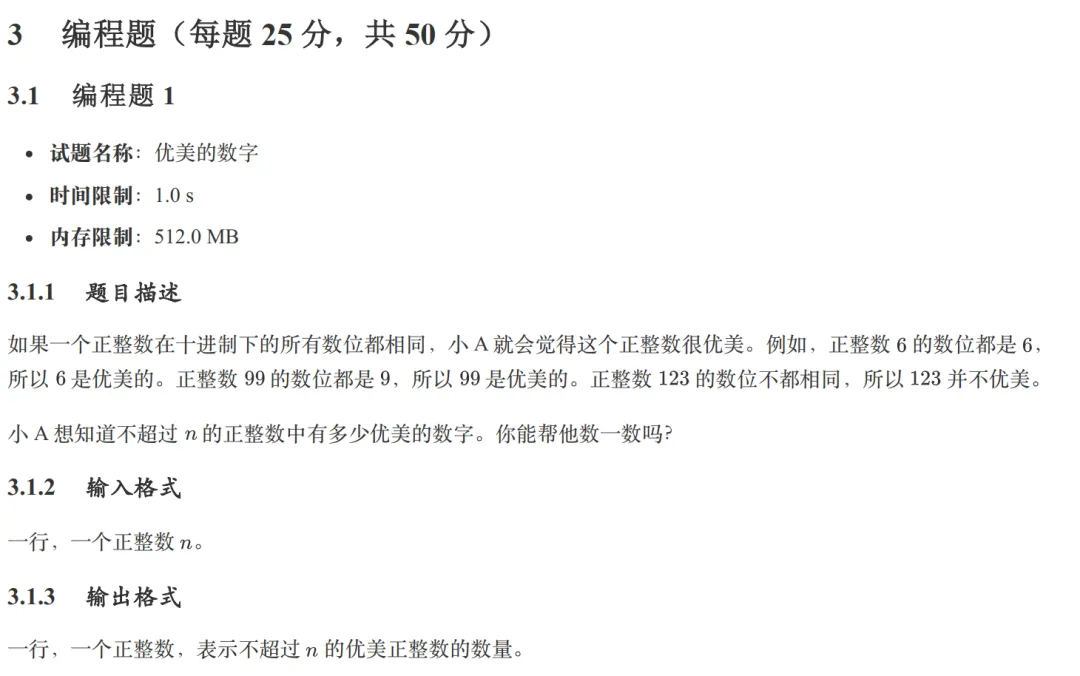 3 编程题（每题25分，共50分）

3.1 编程题1

• 试题名称：优美的数字
• 时间限制：1.0 s
• 内存限制：512.0 MB

3.1.1 题目描述

如果一个正整数在十进制下的所有数位都相同，小A就会觉得这个正整数很优美。例如，正整数6的数位都是6，所以6是优美的。正整数99的数位都是9，所以99是优美的。正整数123的数位不都相同，所以123并不优美。

小A想知道不超过$n$的正整数中有多少优美的数字。你能帮他数一数吗?

3.1.2 输入格式

一行，一个正整数$n$。

3.1.3 输出格式

一行，一个正整数，表示不超过$n$的优美正整数的数量。